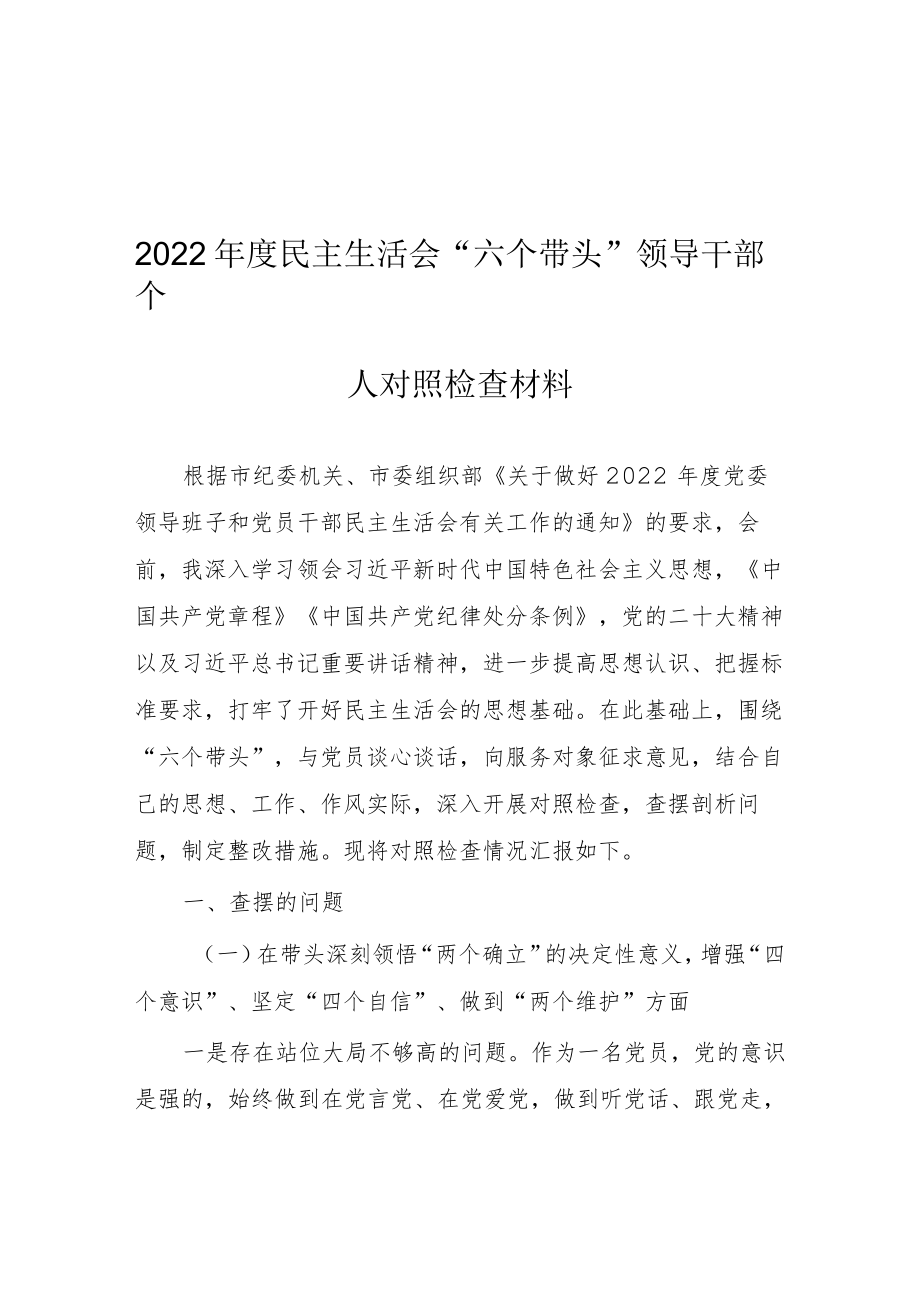 2022年度民主生活会“六个带头”领导干部个

人对照检查材料

根据市纪委机关、市委组织部《关于做好2022年度党委领导班子和党员干部民主生活会有关工作的通知》的要求，会前，我深入学习领会习近平新时代中国特色社会主义思想，《中国共产党章程》《中国共产党纪律处分条例》，党的二十大精神以及习近平总书记重要讲话精神，进一步提高思想认识、把握标准要求，打牢了开好民主生活会的思想基础。在此基础上，围绕“六个带头”，与党员谈心谈话，向服务对象征求意见，结合自己的思想、工作、作风实际，深入开展对照检查，查摆剖析问题，制定整改措施。现将对照检查情况汇报如下。

一、查摆的问题

（一）在带头深刻领悟“两个确立”的决定性意义，增强“四个意识”、坚定“四个自信”、做到“两个维护”方面

一是存在站位大局不够高的问题。作为一名党员，党的意识是强的，始终做到在党言党、在党爱党，做到听党话、跟党走，